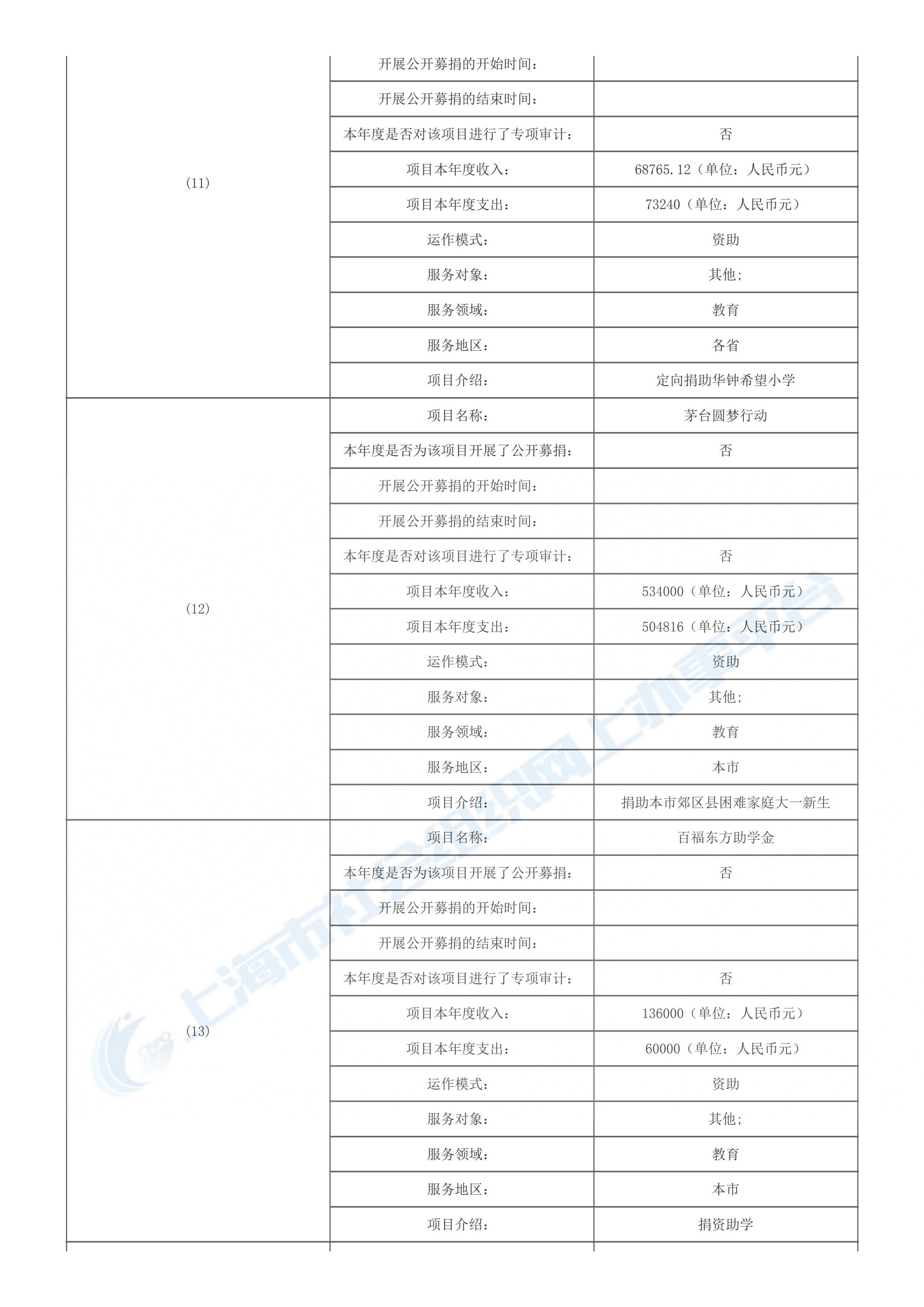 | | | |
|---|---|---|
| (11) | 开展公开募捐的开始时间： | |
| | 开展公开募捐的结束时间： | |
| | 本年度是否对该项目进行了专项审计： | 否 |
| | 项目本年度收入： | 68765.12（单位：人民币元） |
| | 项目本年度支出： | 73240（单位：人民币元） |
| | 运作模式： | 资助 |
| | 服务对象： | 其他； |
| | 服务领域： | 教育 |
| | 服务地区： | 各省 |
| | 项目介绍： | 定向捐助华钟希望小学 |
| (12) | 项目名称： | 茅台圆梦行动 |
| | 本年度是否为该项目开展了公开募捐： | 否 |
| | 开展公开募捐的开始时间： | |
| | 开展公开募捐的结束时间： | |
| | 本年度是否对该项目进行了专项审计： | 否 |
| | 项目本年度收入： | 534000（单位：人民币元） |
| | 项目本年度支出： | 504816（单位：人民币元） |
| | 运作模式： | 资助 |
| | 服务对象： | 其他； |
| | 服务领域： | 教育 |
| | 服务地区： | 本市 |
| | 项目介绍： | 捐助本市郊区县困难家庭大一新生 |
| (13) | 项目名称： | 百福东方助学金 |
| | 本年度是否为该项目开展了公开募捐： | 否 |
| | 开展公开募捐的开始时间： | |
| | 开展公开募捐的结束时间： | |
| | 本年度是否对该项目进行了专项审计： | 否 |
| | 项目本年度收入： | 136000（单位：人民币元） |
| | 项目本年度支出： | 60000（单位：人民币元） |
| | 运作模式： | 资助 |
| | 服务对象： | 其他； |
| | 服务领域： | 教育 |
| | 服务地区： | 本市 |
| | 项目介绍： | 捐资助学 |

上海市社会组织网上办事平台